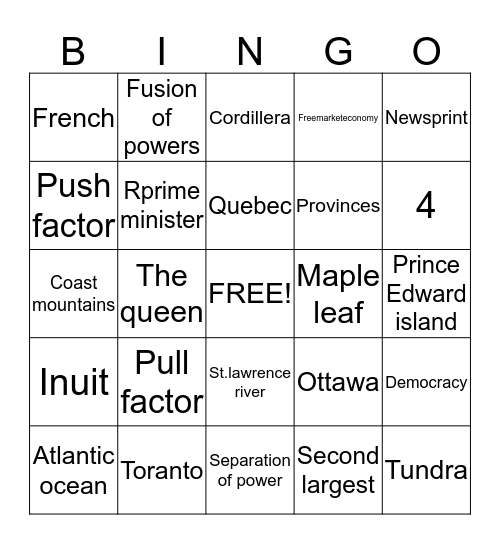 | B | I | N | G | O |
|---|---|---|---|---|
| French | Fusion of powers | Cordillera | Freemarketeconomy | Newsprint |
| Push factor | Rprime minister | Quebec | Provinces | 4 |
| Coast mountains | The queen | FREE! | Maple leaf | Prince Edward island |
| Inuit | Pull factor | St.lawrence river | Ottawa | Democracy |
| Atlantic ocean | Toranto | Separation of power | Second largest | Tundra |